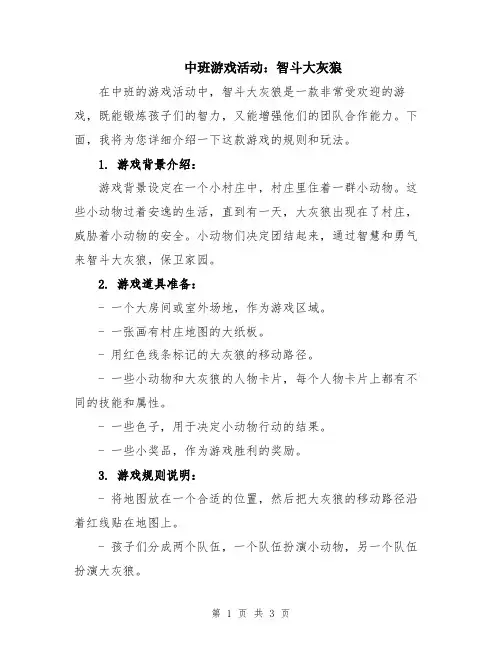 中班游戏活动：智斗大灰狼

在中班的游戏活动中，智斗大灰狼是一款非常受欢迎的游戏，既能锻炼孩子们的智力，又能增强他们的团队合作能力。下面，我将为您详细介绍一下这款游戏的规则和玩法。

1. 游戏背景介绍：

游戏背景设定在一个小村庄中，村庄里住着一群小动物。这些小动物过着安逸的生活，直到有一天，大灰狼出现在了村庄，威胁着小动物的安全。小动物们决定团结起来，通过智慧和勇气来智斗大灰狼，保卫家园。

2. 游戏道具准备：

- 一个大房间或室外场地，作为游戏区域。

- 一张画有村庄地图的大纸板。

- 用红色线条标记的大灰狼的移动路径。

- 一些小动物和大灰狼的人物卡片，每个人物卡片上都有不同的技能和属性。

- 一些色子，用于决定小动物行动的结果。

- 一些小奖品，作为游戏胜利的奖励。

3. 游戏规则说明：

- 将地图放在一个合适的位置，然后把大灰狼的移动路径沿着红线贴在地图上。

- 孩子们分成两个队伍，一个队伍扮演小动物，另一个队伍扮演大灰狼。

第 1 页 共 3 页